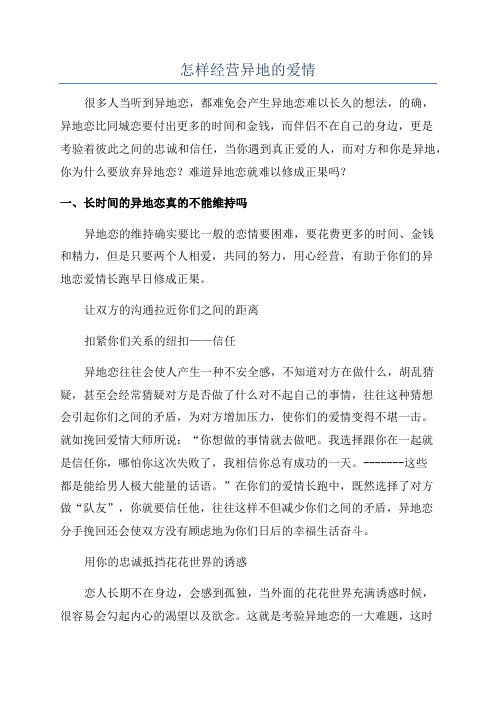 怎样经营异地的爱情

很多人当听到异地恋，都难免会产生异地恋难以长久的想法，的确，异地恋比同城恋要付出更多的时间和金钱，而伴侣不在自己的身边，更是考验着彼此之间的忠诚和信任，当你遇到真正爱的人，而对方和你是异地，你为什么要放弃异地恋？难道异地恋就难以修成正果吗？

一、长时间的异地恋真的不能维持吗

异地恋的维持确实要比一般的恋情要困难，要花费更多的时间、金钱和精力，但是只要两个人相爱，共同的努力，用心经营，有助于你们的异地恋爱情长跑早日修成正果。

让双方的沟通拉近你们之间的距离

扣紧你们关系的纽扣——信任

异地恋往往会使人产生一种不安全感，不知道对方在做什么，胡乱猜疑，甚至会经常猜疑对方是否做了什么对不起自己的事情，往往这种猜想会引起你们之间的矛盾，为对方增加压力，使你们的爱情变得不堪一击。就如挽回爱情大师所说：“你想做的事情就去做吧。我选择跟你在一起就是信任你，哪怕你这次失败了，我相信你总有成功的一天。-------这些都是能给男人极大能量的话语。”在你们的爱情长跑中，既然选择了对方做“队友”，你就要信任他，往往这样不但减少你们之间的矛盾，异地恋分手挽回还会使双方没有顾虑地为你们日后的幸福生活奋斗。

用你的忠诚抵挡花花世界的诱惑

恋人长期不在身边，会感到孤独，当外面的花花世界充满诱惑时候，很容易会勾起内心的渴望以及欲念。这就是考验异地恋的一大难题，这时